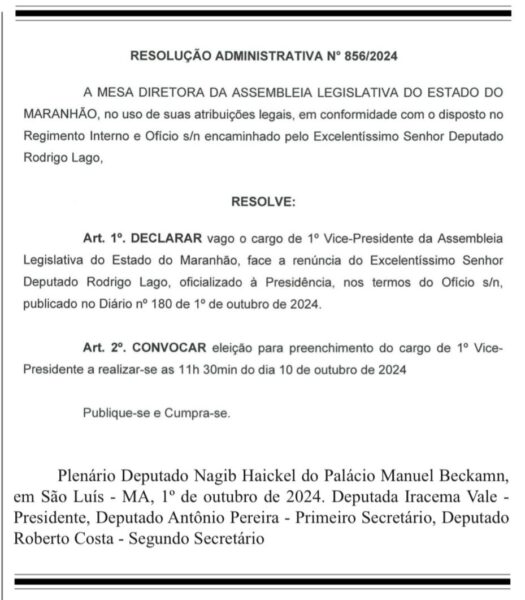 RESOLUÇÃO ADMINISTRATIVA Nº 856/2024

A MESA DIRETORA DA ASSEMBLEIA LEGISLATIVA DO ESTADO DO MARANHÃO, no uso de suas atribuições legais, em conformidade com o disposto no Regimento Interno e Ofício s/n encaminhado pelo Excelentíssimo Senhor Deputado Rodrigo Lago,

RESOLVE:

Art. 1º. DECLARAR vago o cargo de 1º Vice-Presidente da Assembleia Legislativa do Estado do Maranhão, face a renúncia do Excelentíssimo Senhor Deputado Rodrigo Lago, oficializado à Presidência, nos termos do Ofício s/n, publicado no Diário nº 180 de 1º de outubro de 2024.

Art. 2º. CONVOCAR eleição para preenchimento do cargo de 1º Vice-Presidente a realizar-se as 11h 30min do dia 10 de outubro de 2024

Publique-se e Cumpra-se.

Plenário Deputado Nagib Haickel do Palácio Manuel Beckamn, em São Luís - MA, 1º de outubro de 2024. Deputada Iracema Vale - Presidente, Deputado Antônio Pereira - Primeiro Secretário, Deputado Roberto Costa - Segundo Secretário